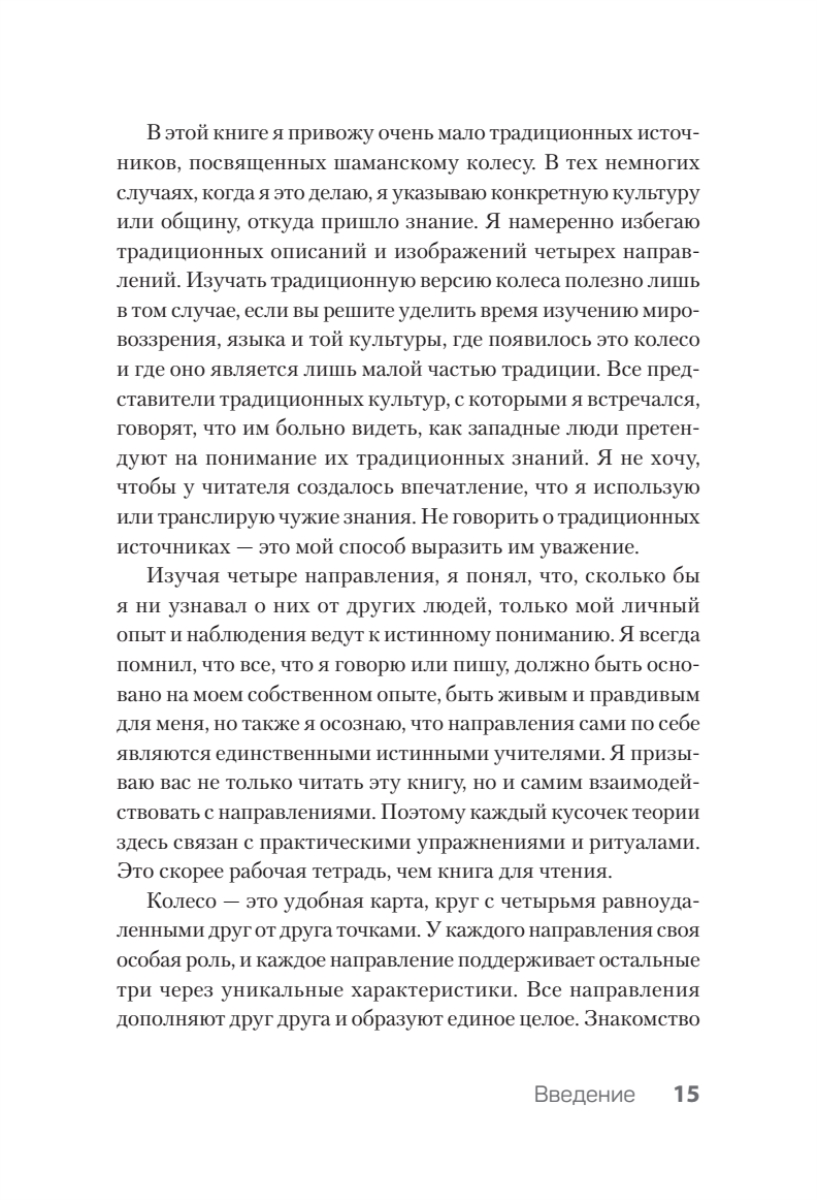 В этой книге я привожу очень мало традиционных источников, посвященных шаманскому колесу. В тех немногих случаях, когда я это делаю, я указываю конкретную культуру или общину, откуда пришло знание. Я намеренно избегаю традиционных описаний и изображений четырех направлений. Изучать традиционную версию колеса полезно лишь в том случае, если вы решите уделить время изучению мировоззрения, языка и той культуры, где появилось это колесо и где оно является лишь малой частью традиции. Все представители традиционных культур, с которыми я встречался, говорят, что им больно видеть, как западные люди претендуют на понимание их традиционных знаний. Я не хочу, чтобы у читателя создалось впечатление, что я использую или транслирую чужие знания. Не говорить о традиционных источниках — это мой способ выразить им уважение.

Изучая четыре направления, я понял, что, сколько бы я ни узнавал о них от других людей, только мой личный опыт и наблюдения ведут к истинному пониманию. Я всегда помнил, что все, что я говорю или пишу, должно быть основано на моем собственном опыте, быть живым и правдивым для меня, но также я осознаю, что направления сами по себе являются единственными истинными учителями. Я призываю вас не только читать эту книгу, но и самим взаимодействовать с направлениями. Поэтому каждый кусочек теории здесь связан с практическими упражнениями и ритуалами. Это скорее рабочая тетрадь, чем книга для чтения.

Колесо — это удобная карта, круг с четырьмя равноудаленными друг от друга точками. У каждого направления своя особая роль, и каждое направление поддерживает остальные три через уникальные характеристики. Все направления дополняют друг друга и образуют единое целое. Знакомство

Введение 15